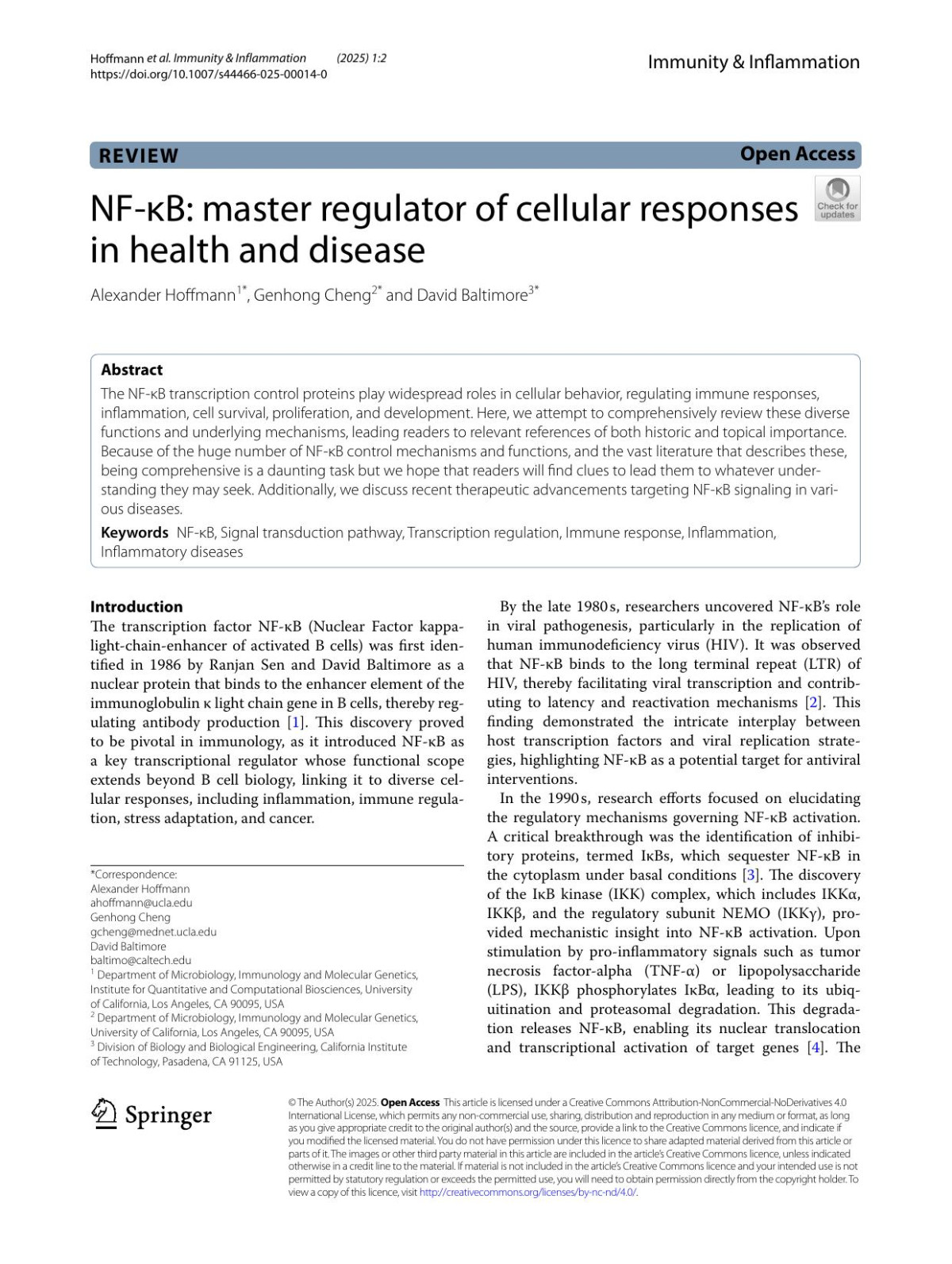 Hoffmann et al. Immunity & Inflammation (2025) 1:2
https://doi.org/10.1007/s44466-025-00014-0

Immunity & Inflammation

REVIEW

Open Access

Check for updates

NF-κB: master regulator of cellular responses in health and disease

Alexander Hoffmann$^{1*}$, Genhong Cheng$^{2*}$ and David Baltimore$^{3*}$

Abstract
The NF-κB transcription control proteins play widespread roles in cellular behavior, regulating immune responses, inflammation, cell survival, proliferation, and development. Here, we attempt to comprehensively review these diverse functions and underlying mechanisms, leading readers to relevant references of both historic and topical importance. Because of the huge number of NF-κB control mechanisms and functions, and the vast literature that describes these, being comprehensive is a daunting task but we hope that readers will find clues to lead them to whatever understanding they may seek. Additionally, we discuss recent therapeutic advancements targeting NF-κB signaling in various diseases.

Keywords NF-κB, Signal transduction pathway, Transcription regulation, Immune response, Inflammation, Inflammatory diseases

Introduction
The transcription factor NF-κB (Nuclear Factor kappa-light-chain-enhancer of activated B cells) was first identified in 1986 by Ranjan Sen and David Baltimore as a nuclear protein that binds to the enhancer element of the immunoglobulin κ light chain gene in B cells, thereby regulating antibody production [1]. This discovery proved to be pivotal in immunology, as it introduced NF-κB as a key transcriptional regulator whose functional scope extends beyond B cell biology, linking it to diverse cellular responses, including inflammation, immune regulation, stress adaptation, and cancer.

*Correspondence:
Alexander Hoffmann
ahoffmann@ucla.edu
Genhong Cheng
gcheng@mednet.ucla.edu
David Baltimore
baltimo@caltech.edu
$^1$ Department of Microbiology, Immunology and Molecular Genetics, Institute for Quantitative and Computational Biosciences, University of California, Los Angeles, CA 90095, USA
$^2$ Department of Microbiology, Immunology and Molecular Genetics, University of California, Los Angeles, CA 90095, USA
$^3$ Division of Biology and Biological Engineering, California Institute of Technology, Pasadena, CA 91125, USA

By the late 1980s, researchers uncovered NF-κB's role in viral pathogenesis, particularly in the replication of human immunodeficiency virus (HIV). It was observed that NF-κB binds to the long terminal repeat (LTR) of HIV, thereby facilitating viral transcription and contributing to latency and reactivation mechanisms [2]. This finding demonstrated the intricate interplay between host transcription factors and viral replication strategies, highlighting NF-κB as a potential target for antiviral interventions.

In the 1990s, research efforts focused on elucidating the regulatory mechanisms governing NF-κB activation. A critical breakthrough was the identification of inhibitory proteins, termed IκBs, which sequester NF-κB in the cytoplasm under basal conditions [3]. The discovery of the IκB kinase (IKK) complex, which includes IKKα, IKKβ, and the regulatory subunit NEMO (IKKγ), provided mechanistic insight into NF-κB activation. Upon stimulation by pro-inflammatory signals such as tumor necrosis factor-alpha (TNF-α) or lipopolysaccharide (LPS), IKKβ phosphorylates IκBα, leading to its ubiquitination and proteasomal degradation. This degradation releases NF-κB, enabling its nuclear translocation and transcriptional activation of target genes [4]. The

Springer

© The Author(s) 2025. Open Access This article is licensed under a Creative Commons Attribution-NonCommercial-NoDerivatives 4.0 International License, which permits any non-commercial use, sharing, distribution and reproduction in any medium or format, as long as you give appropriate credit to the original author(s) and the source, provide a link to the Creative Commons licence, and indicate if you modified the licensed material. You do not have permission under this licence to share adapted material derived from this article or parts of it. The images or other third party material in this article are included in the article's Creative Commons licence, unless indicated otherwise in a credit line to the material. If material is not included in the article's Creative Commons licence and your intended use is not permitted by statutory regulation or exceeds the permitted use, you will need to obtain permission directly from the copyright holder. To view a copy of this licence, visit http://creativecommons.org/licenses/by-nc-nd/4.0/.